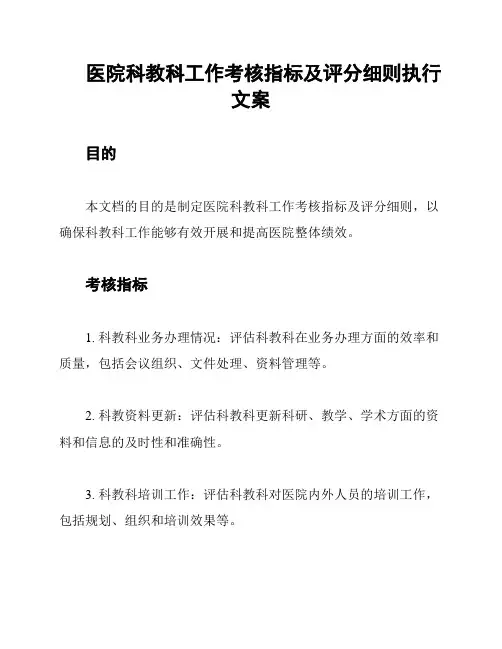 医院科教科工作考核指标及评分细则执行文案

目的

本文档的目的是制定医院科教科工作考核指标及评分细则，以确保科教科工作能够有效开展和提高医院整体绩效。

考核指标

1. 科教科业务办理情况：评估科教科在业务办理方面的效率和质量，包括会议组织、文件处理、资料管理等。

2. 科教资料更新：评估科教科更新科研、教学、学术方面的资料和信息的及时性和准确性。

3. 科教科培训工作：评估科教科对医院内外人员的培训工作，包括规划、组织和培训效果等。